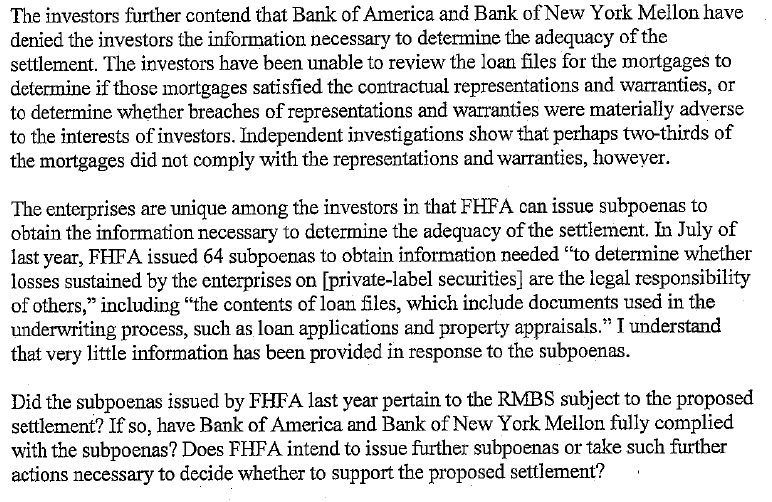 The investors further contend that Bank of America and Bank of New York Mellon have denied the investors the information necessary to determine the adequacy of the settlement. The investors have been unable to review the loan files for the mortgages to determine if those mortgages satisfied the contractual representations and warranties, or to determine whether breaches of representations and warranties were materially adverse to the interests of investors. Independent investigations show that perhaps two-thirds of the mortgages did not comply with the representations and warranties, however.

The enterprises are unique among the investors in that FHFA can issue subpoenas to obtain the information necessary to determine the adequacy of the settlement. In July of last year, FHFA issued 64 subpoenas to obtain information needed "to determine whether losses sustained by the enterprises on [private-label securities] are the legal responsibility of others," including "the contents of loan files, which include documents used in the underwriting process, such as loan applications and property appraisals." I understand that very little information has been provided in response to the subpoenas.

Did the subpoenas issued by FHFA last year pertain to the RMBS subject to the proposed settlement? If so, have Bank of America and Bank of New York Mellon fully complied with the subpoenas? Does FHFA intend to issue further subpoenas or take such further actions necessary to decide whether to support the proposed settlement?